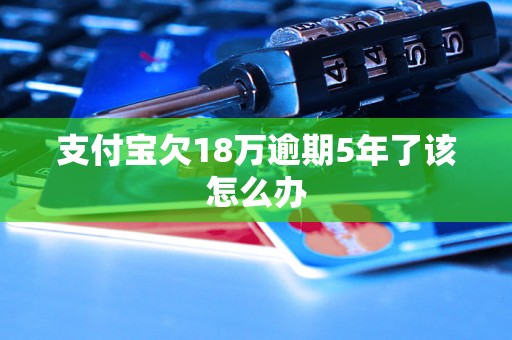 支付宝欠18万逾期5年了该怎么办